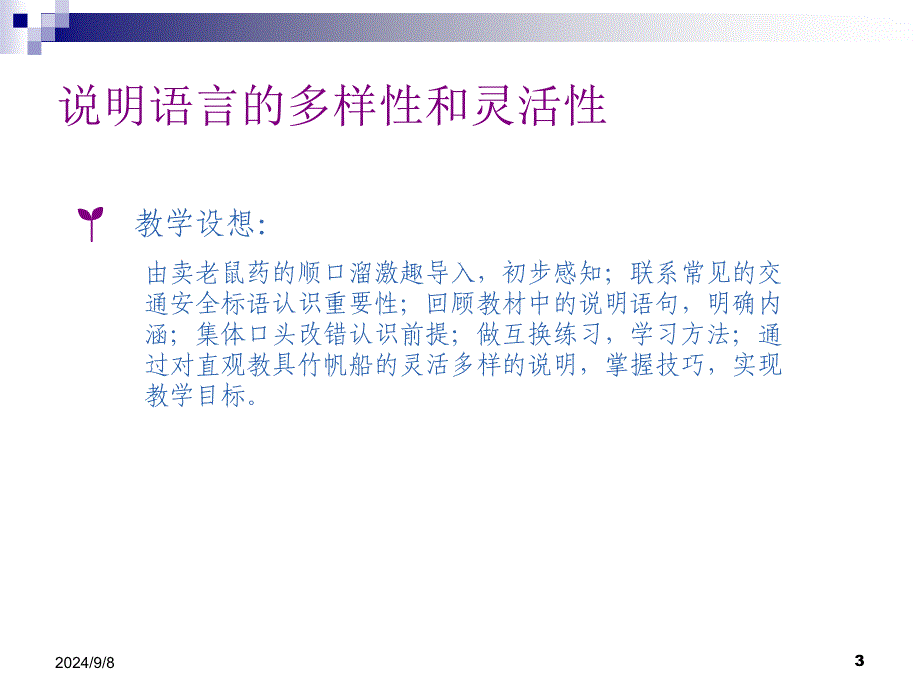 说明语言的多样性和灵活性

教学设想:

由卖老鼠药的顺口溜激趣导入，初步感知；联系常见的交通安全标语认识重要性；回顾教材中的说明语句，明确内涵；集体口头改错认识前提；做互换练习，学习方法；通过对直观教具竹帆船的灵活多样的说明，掌握技巧，实现教学目标。

2024/9/8

3